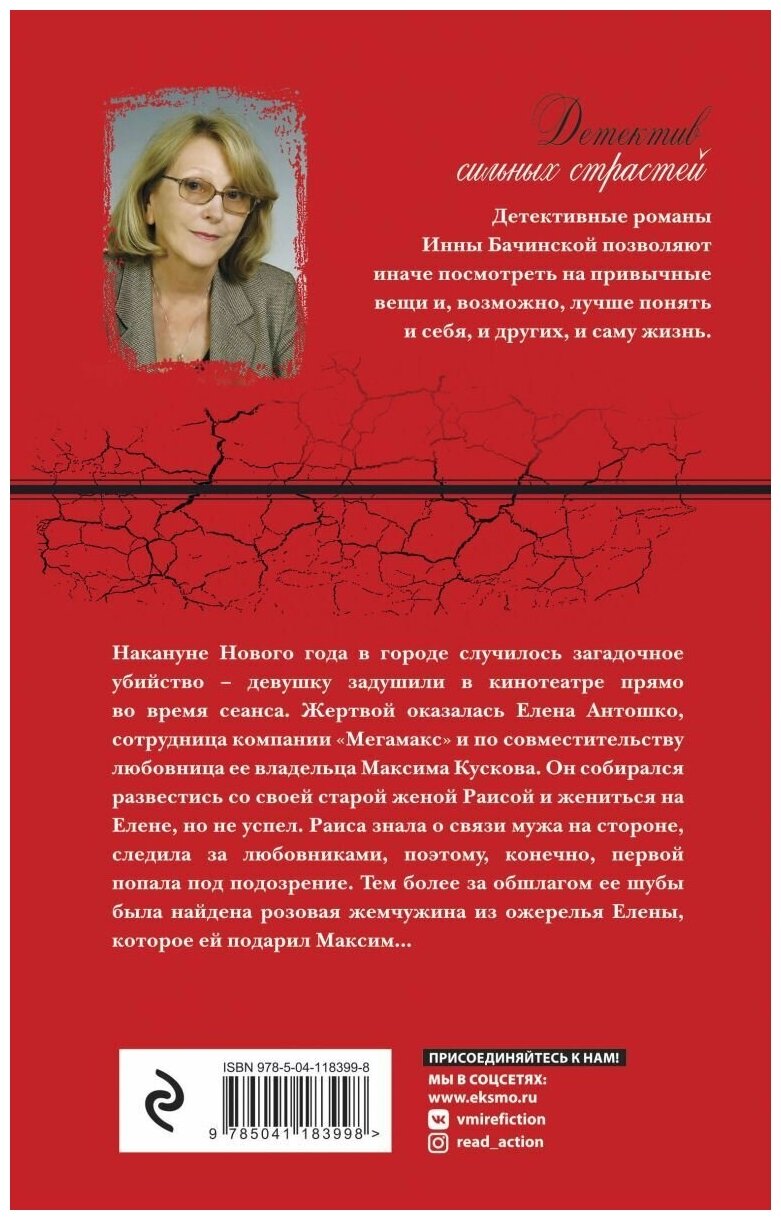 Детектив сильных страстей

Детективные романы Инны Бачинской позволяют иначе посмотреть на привычные вещи и, возможно, лучше понять и себя, и других, и саму жизнь.

Накануне Нового года в городе случилось загадочное убийство – девушку задушили в кинотеатре прямо во время сеанса. Жертвой оказалась Елена Антошко, сотрудница компании «Мегамакс» и по совместительству любовница ее владельца Максима Кускова. Он собирался развестись со своей старой женой Раисой и жениться на Елене, но не успел. Раиса знала о связи мужа на стороне, следила за любовниками, поэтому, конечно, первой попала под подозрение. Тем более за обшлагом ее шубы была найдена розовая жемчужина из ожерелья Елены, которое ей подарил Максим...

ISBN 978-5-04-118399-8

9 785041 183998 >

ПРИСОЕДИНЯЙТЕСЬ К НАМ!
МЫ В СОЦСЕТЯХ:
www.eksmo.ru
vmirefiction
read_action